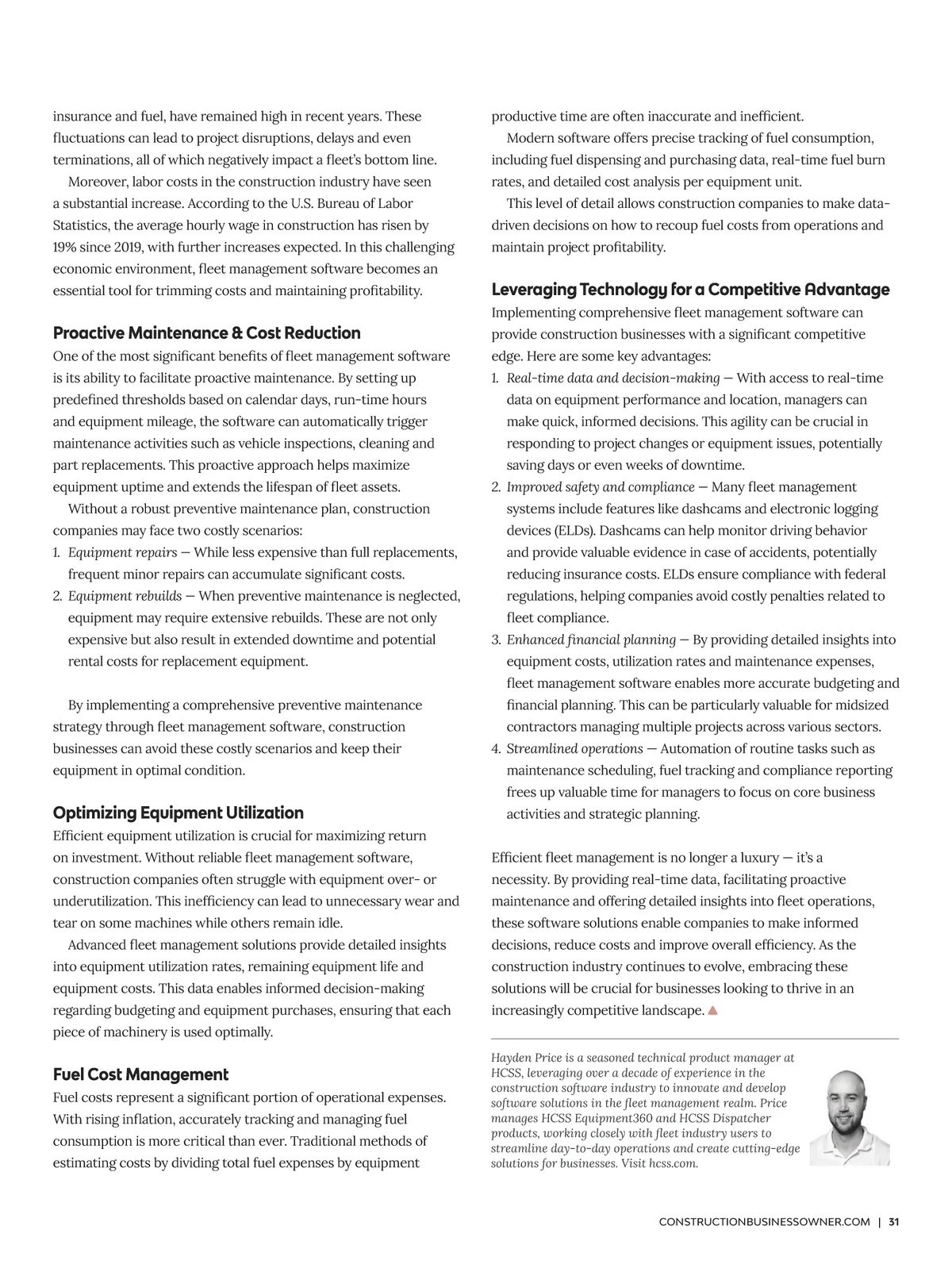 insurance and fuel, have remained high in recent years. These fluctuations can lead to project disruptions, delays and even terminations, all of which negatively impact a fleet's bottom line.

Moreover, labor costs in the construction industry have seen a substantial increase. According to the U.S. Bureau of Labor Statistics, the average hourly wage in construction has risen by 19% since 2019, with further increases expected. In this challenging economic environment, fleet management software becomes an essential tool for trimming costs and maintaining profitability.

Proactive Maintenance & Cost Reduction

One of the most significant benefits of fleet management software is its ability to facilitate proactive maintenance. By setting up predefined thresholds based on calendar days, run-time hours and equipment mileage, the software can automatically trigger maintenance activities such as vehicle inspections, cleaning and part replacements. This proactive approach helps maximize equipment uptime and extends the lifespan of fleet assets.

Without a robust preventive maintenance plan, construction companies may face two costly scenarios:

1. Equipment repairs — While less expensive than full replacements, frequent minor repairs can accumulate significant costs.
2. Equipment rebuilds — When preventive maintenance is neglected, equipment may require extensive rebuilds. These are not only expensive but also result in extended downtime and potential rental costs for replacement equipment.

By implementing a comprehensive preventive maintenance strategy through fleet management software, construction businesses can avoid these costly scenarios and keep their equipment in optimal condition.

Optimizing Equipment Utilization

Efficient equipment utilization is crucial for maximizing return on investment. Without reliable fleet management software, construction companies often struggle with equipment over- or underutilization. This inefficiency can lead to unnecessary wear and tear on some machines while others remain idle.

Advanced fleet management solutions provide detailed insights into equipment utilization rates, remaining equipment life and equipment costs. This data enables informed decision-making regarding budgeting and equipment purchases, ensuring that each piece of machinery is used optimally.

Fuel Cost Management

Fuel costs represent a significant portion of operational expenses. With rising inflation, accurately tracking and managing fuel consumption is more critical than ever. Traditional methods of estimating costs by dividing total fuel expenses by equipment productive time are often inaccurate and inefficient.

Modern software offers precise tracking of fuel consumption, including fuel dispensing and purchasing data, real-time fuel burn rates, and detailed cost analysis per equipment unit.

This level of detail allows construction companies to make data-driven decisions on how to recoup fuel costs from operations and maintain project profitability.

Leveraging Technology for a Competitive Advantage

Implementing comprehensive fleet management software can provide construction businesses with a significant competitive edge. Here are some key advantages:

1. Real-time data and decision-making — With access to real-time data on equipment performance and location, managers can make quick, informed decisions. This agility can be crucial in responding to project changes or equipment issues, potentially saving days or even weeks of downtime.
2. Improved safety and compliance — Many fleet management systems include features like dashcams and electronic logging devices (ELDs). Dashcams can help monitor driving behavior and provide valuable evidence in case of accidents, potentially reducing insurance costs. ELDs ensure compliance with federal regulations, helping companies avoid costly penalties related to fleet compliance.
3. Enhanced financial planning — By providing detailed insights into equipment costs, utilization rates and maintenance expenses, fleet management software enables more accurate budgeting and financial planning. This can be particularly valuable for midsized contractors managing multiple projects across various sectors.
4. Streamlined operations — Automation of routine tasks such as maintenance scheduling, fuel tracking and compliance reporting frees up valuable time for managers to focus on core business activities and strategic planning.

Efficient fleet management is no longer a luxury — it's a necessity. By providing real-time data, facilitating proactive maintenance and offering detailed insights into fleet operations, these software solutions enable companies to make informed decisions, reduce costs and improve overall efficiency. As the construction industry continues to evolve, embracing these solutions will be crucial for businesses looking to thrive in an increasingly competitive landscape.

Hayden Price is a seasoned technical product manager at HCSS, leveraging over a decade of experience in the construction software industry to innovate and develop software solutions in the fleet management realm. Price manages HCSS Equipment360 and HCSS Dispatcher products, working closely with fleet industry users to streamline day-to-day operations and create cutting-edge solutions for businesses. Visit hcss.com.

CONSTRUCTIONBUSINESSOWNER.COM | 31